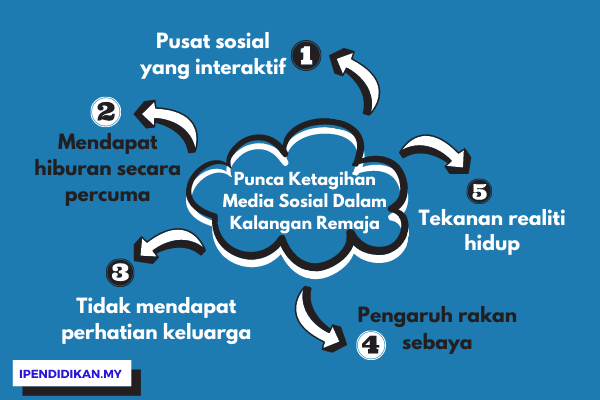 Punca Ketagihan Media Sosial Dalam Kalangan Remaja

1 Pusat sosial yang interaktif

2 Mendapat hiburan secara percuma

3 Tidak mendapat perhatian keluarga

4 Pengaruh rakan sebaya

5 Tekanan realiti hidup

IPENDIDIKAN.MY